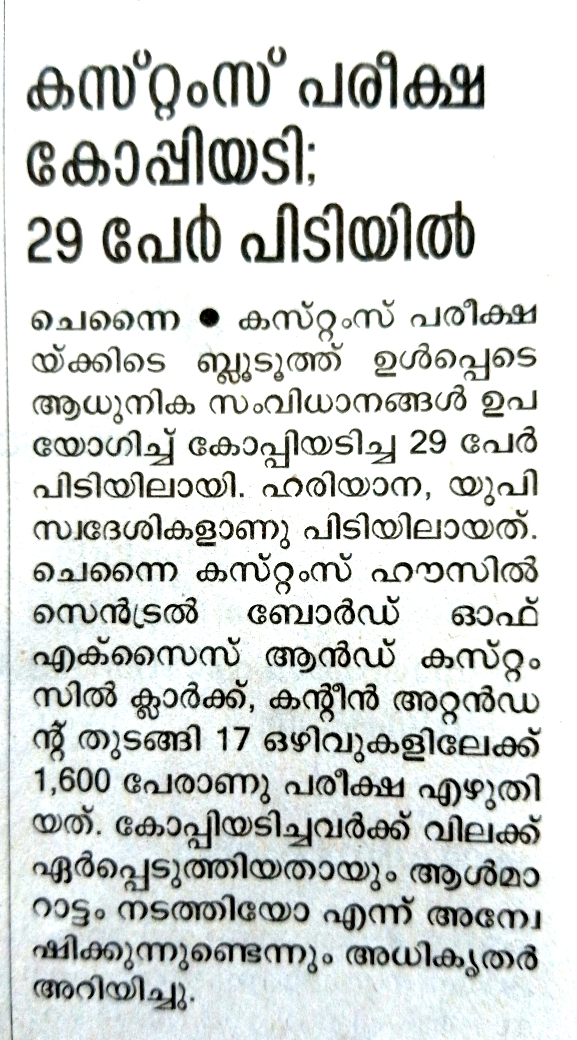 കസ്റ്റംസ് പരീക്ഷ കോപ്പിയടി; 29 പേർ പിടിയിൽ

ചെന്നൈ ● കസ്റ്റംസ് പരീക്ഷയ്ക്കിടെ ബ്ലൂടൂത്ത് ഉൾപ്പെടെ ആധുനിക സംവിധാനങ്ങൾ ഉപയോഗിച്ച് കോപ്പിയടിച്ച 29 പേർ പിടിയിലായി. ഹരിയാന, യുപി സ്വദേശികളാണു പിടിയിലായത്. ചെന്നൈ കസ്റ്റംസ് ഹൗസിൽ സെൻട്രൽ ബോർഡ് ഓഫ് എക്സൈസ് ആൻഡ് കസ്റ്റംസിൽ ക്ലാർക്ക്, കന്റീൻ അറ്റൻഡന്റ് തുടങ്ങി 17 ഒഴിവുകളിലേക്ക് 1,600 പേരാണു പരീക്ഷ എഴുതിയത്. കോപ്പിയടിച്ചവർക്ക് വിലക്ക് ഏർപ്പെടുത്തിയതായും ആൾമാറാട്ടം നടത്തിയോ എന്ന് അന്വേഷിക്കുന്നുണ്ടെന്നും അധികൃതർ അറിയിച്ചു.